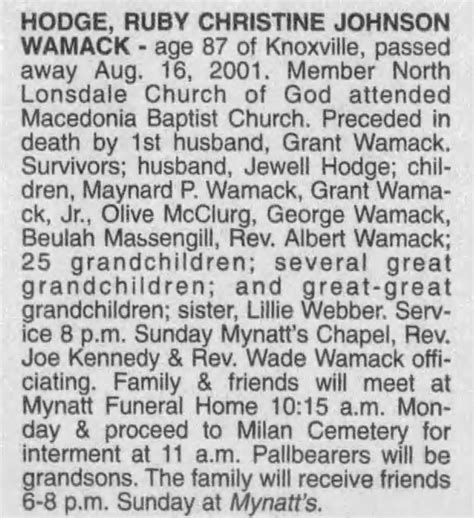 HODGE, RUBY CHRISTINE JOHNSON WAMACK - age 87 of Knoxville, passed away Aug. 16, 2001. Member North Lonsdale Church of God attended Macedonia Baptist Church. Preceded in death by 1st husband, Grant Wamack. Survivors; husband, Jewell Hodge; children, Maynard P. Wamack, Grant Wamack, Jr., Olive McClurg, George Wamack, Beulah Massengill, Rev. Albert Wamack; 25 grandchildren; several great grandchildren; and great-great grandchildren; sister, Lillie Webber. Service 8 p.m. Sunday Mynatt's Chapel, Rev. Joe Kennedy & Rev. Wade Wamack officiating. Family & friends will meet at Mynatt Funeral Home 10:15 a.m. Monday & proceed to Milan Cemetery for interment at 11 a.m. Pallbearers will be grandsons. The family will receive friends 6-8 p.m. Sunday at Mynatt's.